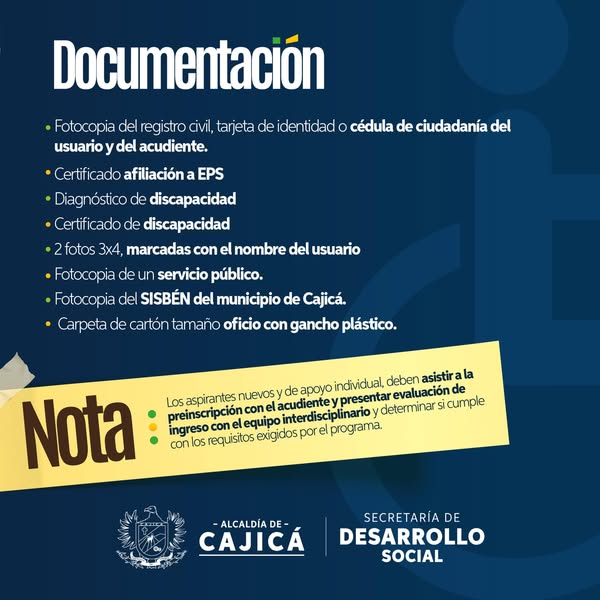 Documentación

• Fotocopia del registro civil, tarjeta de identidad o cédula de ciudadanía del usuario y del acudiente.
• Certificado afiliación a EPS
• Diagnóstico de discapacidad
• Certificado de discapacidad
• 2 fotos 3x4, marcadas con el nombre del usuario
• Fotocopia de un servicio público.
• Fotocopia del SISBÉN del municipio de Cajicá.
• Carpeta de cartón tamaño oficio con gancho plástico.

Nota

Los aspirantes nuevos y de apoyo individual, deben asistir a la preinscripción con el acudiente y presentar evaluación de ingreso con el equipo interdisciplinario y determinar si cumple con los requisitos exigidos por el programa.

- ALCALDÍA DE -
CAJICÁ

SECRETARÍA DE
DESARROLLO
SOCIAL